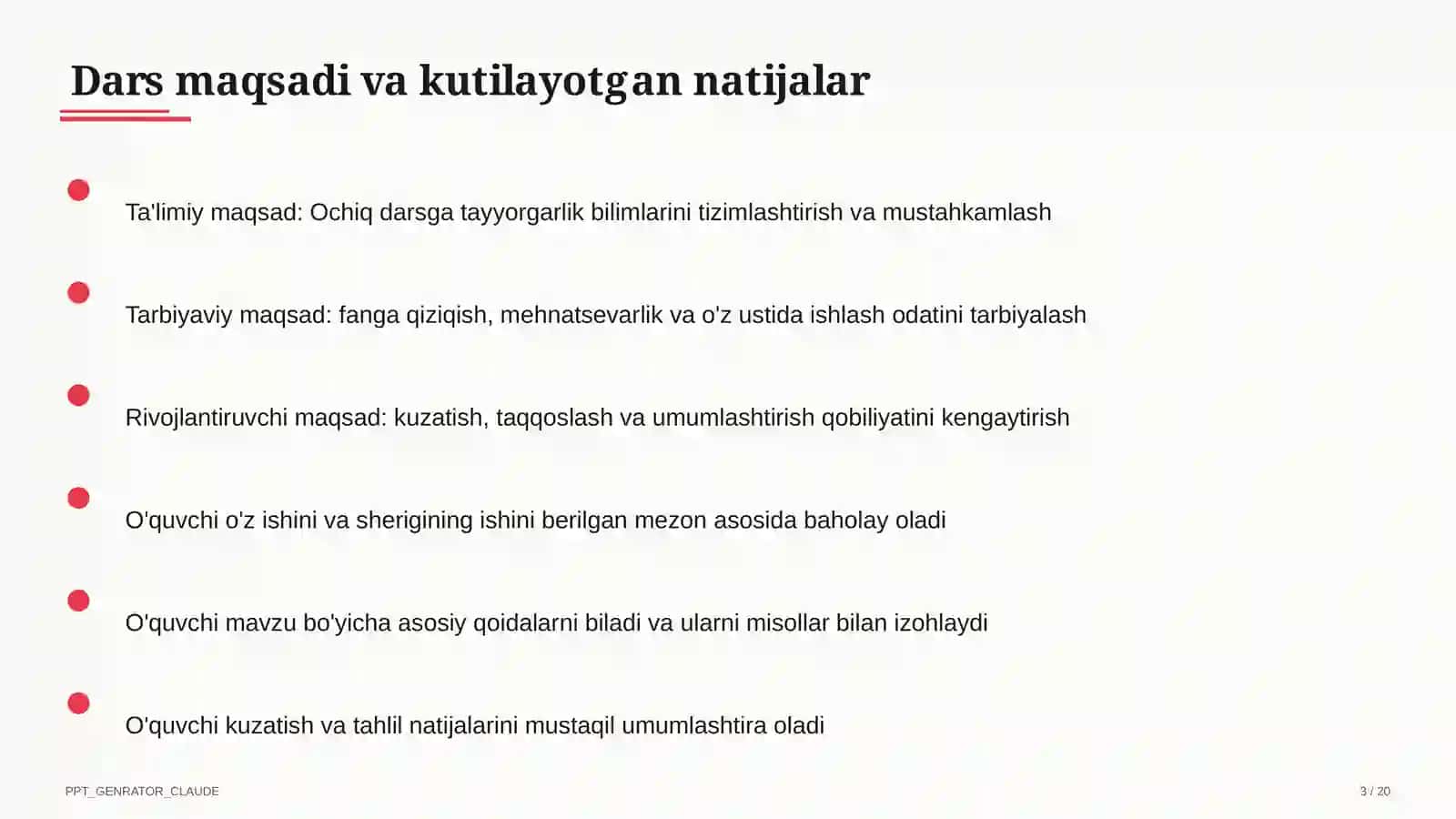 Dars maqsadi va kutilayotgan natijalar

Ta'limiy maqsad: Ochiq darsga tayyorgarlik bilimlarini tizimlashtirish va mustahkamlash

Tarbiyaviy maqsad: fanga qiziqish, mehnatsevarlik va o'z ustida ishlash odatini tarbiyalash

Rivojlantiruvchi maqsad: kuzatish, taqqoslash va umumlashtirish qobiliyatini kengaytirish

O'quvchi o'z ishini va sherigining ishini berilgan mezon asosida baholay oladi

O'quvchi mavzu bo'yicha asosiy qoidalarni biladi va ularni misollar bilan izohlaydi

O'quvchi kuzatish va tahlil natijalarini mustaqil umumlashtira oladi

PPT_GENRATOR_CLAUDE

3 / 20